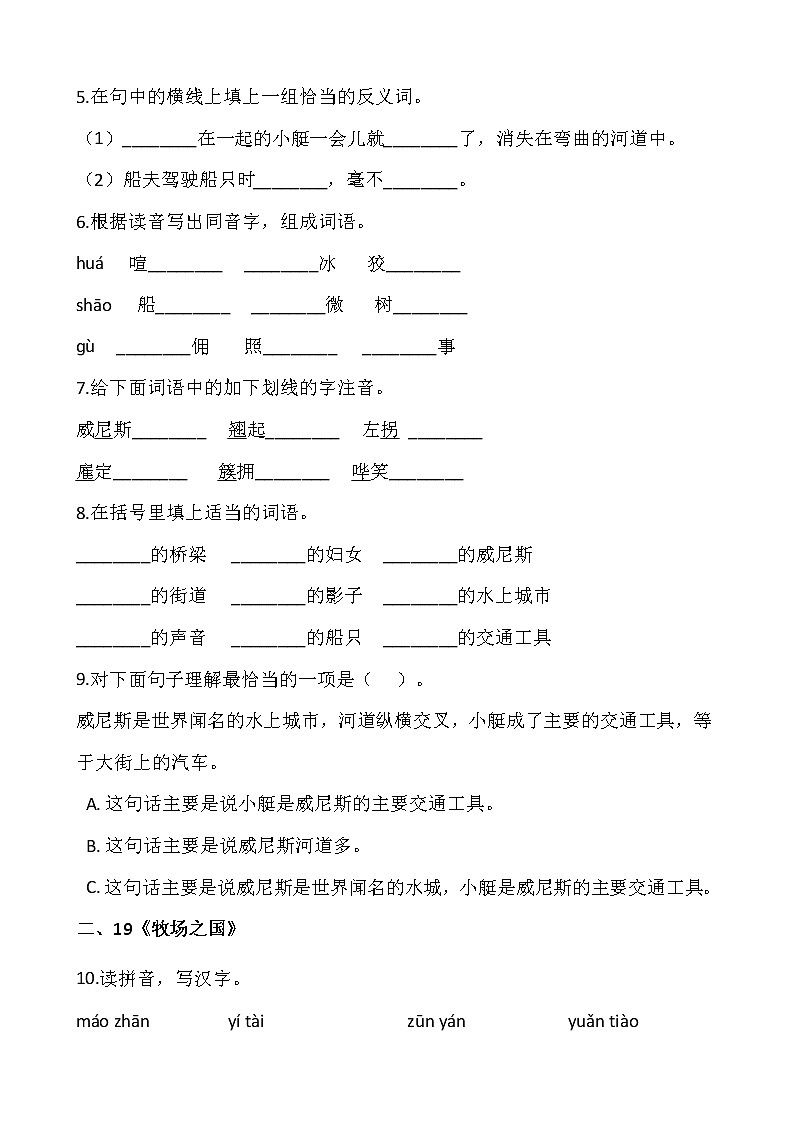 5.在句中的横线上填上一组恰当的反义词。

（1）________在一起的小艇一会儿就________了，消失在弯曲的河道中。

（2）船夫驾驶船只时________，毫不________。

6.根据读音写出同音字，组成词语。

huá　喧________　________冰　狡________

shāo　船________　________微　树________

gù　________佣　照________　________事

7.给下面词语中的加下划线的字注音。

威尼斯________　翘起________　左拐 ________

雇定________　簇拥________　哗笑________

8.在括号里填上适当的词语。

________的桥梁　________的妇女　________的威尼斯

________的街道　________的影子　________的水上城市

________的声音　________的船只　________的交通工具

9.对下面句子理解最恰当的一项是（　）。

威尼斯是世界闻名的水上城市，河道纵横交叉，小艇成了主要的交通工具，等于大街上的汽车。

A. 这句话主要是说小艇是威尼斯的主要交通工具。

B. 这句话主要是说威尼斯河道多。

C. 这句话主要是说威尼斯是世界闻名的水城，小艇是威尼斯的主要交通工具。

二、19《牧场之国》

10.读拼音，写汉字。

máo zhān　yí tài　zūn yán　yuǎn tiào